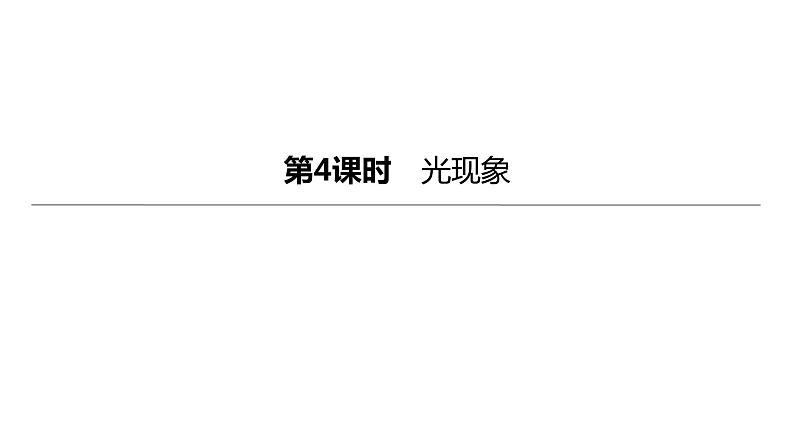 第4课时　光现象